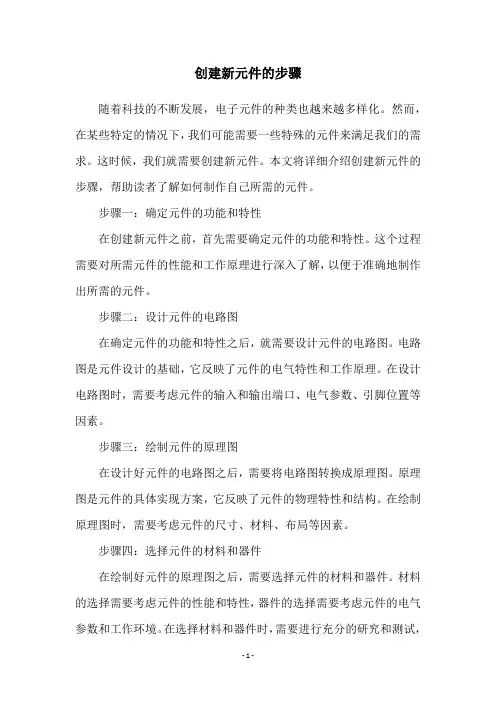 创建新元件的步骤

随着科技的不断发展，电子元件的种类也越来越多样化。然而，在某些特定的情况下，我们可能需要一些特殊的元件来满足我们的需求。这时候，我们就需要创建新元件。本文将详细介绍创建新元件的步骤，帮助读者了解如何制作自己所需的元件。

步骤一：确定元件的功能和特性

在创建新元件之前，首先需要确定元件的功能和特性。这个过程需要对所需元件的性能和工作原理进行深入了解，以便于准确地制作出所需的元件。

步骤二：设计元件的电路图

在确定元件的功能和特性之后，就需要设计元件的电路图。电路图是元件设计的基础，它反映了元件的电气特性和工作原理。在设计电路图时，需要考虑元件的输入和输出端口、电气参数、引脚位置等因素。

步骤三：绘制元件的原理图

在设计好元件的电路图之后，需要将电路图转换成原理图。原理图是元件的具体实现方案，它反映了元件的物理特性和结构。在绘制原理图时，需要考虑元件的尺寸、材料、布局等因素。

步骤四：选择元件的材料和器件

在绘制好元件的原理图之后，需要选择元件的材料和器件。材料的选择需要考虑元件的性能和特性，器件的选择需要考虑元件的电气参数和工作环境。在选择材料和器件时，需要进行充分的研究和测试，

- 1 -